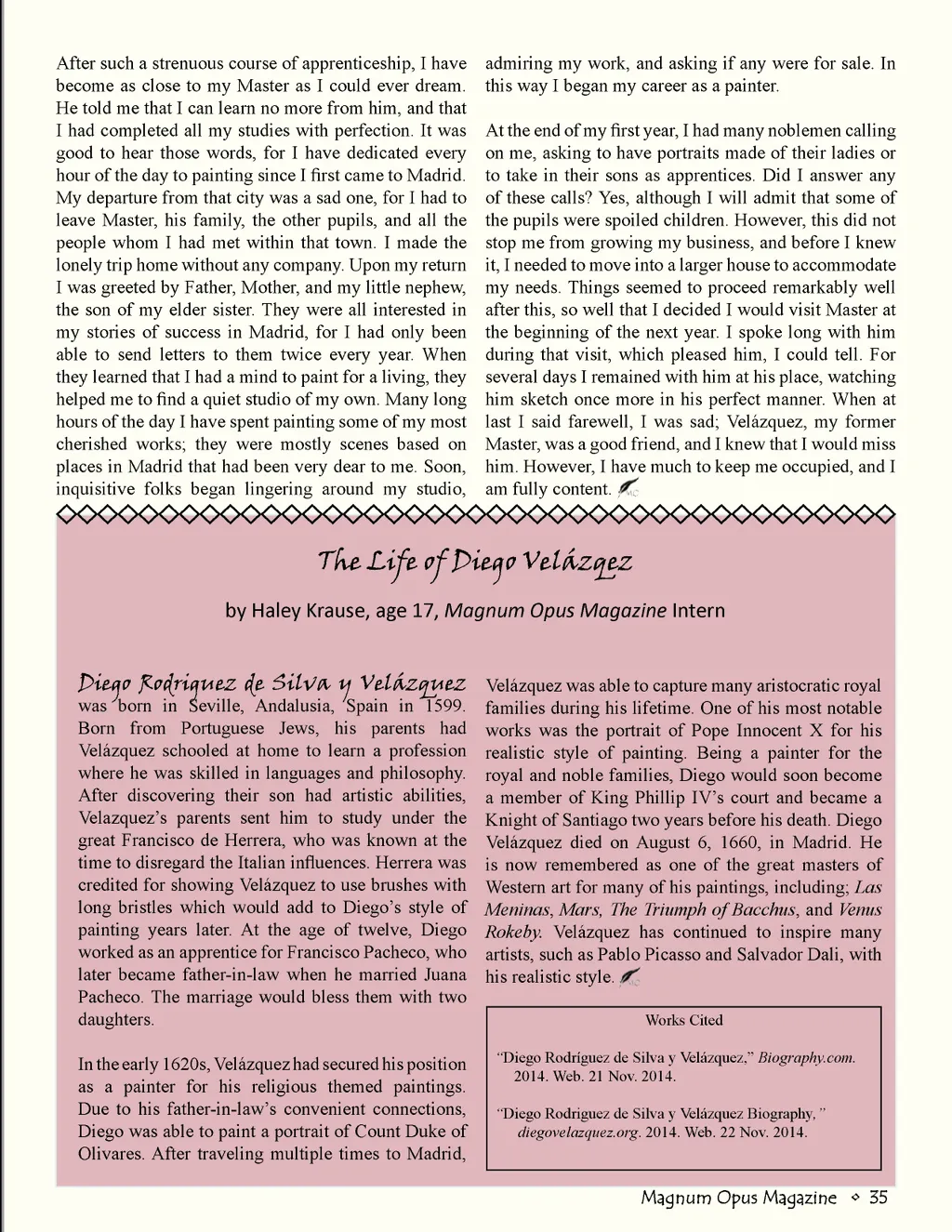 After such a strenuous course of apprenticeship, I have become as close to my Master as I could ever dream. He told me that I can learn no more from him, and that I had completed all my studies with perfection. It was good to hear those words, for I have dedicated every hour of the day to painting since I first came to Madrid. My departure from that city was a sad one, for I had to leave Master, his family, the other pupils, and all the people whom I had met within that town. I made the lonely trip home without any company. Upon my return I was greeted by Father, Mother, and my little nephew, the son of my elder sister. They were all interested in my stories of success in Madrid, for I had only been able to send letters to them twice every year. When they learned that I had a mind to paint for a living, they helped me to find a quiet studio of my own. Many long hours of the day I have spent painting some of my most cherished works; they were mostly scenes based on places in Madrid that had been very dear to me. Soon, inquisitive folks began lingering around my studio, admiring my work, and asking if any were for sale. In this way I began my career as a painter.

At the end of my first year, I had many noblemen calling on me, asking to have portraits made of their ladies or to take in their sons as apprentices. Did I answer any of these calls? Yes, although I will admit that some of the pupils were spoiled children. However, this did not stop me from growing my business, and before I knew it, I needed to move into a larger house to accommodate my needs. Things seemed to proceed remarkably well after this, so well that I decided I would visit Master at the beginning of the next year. I spoke long with him during that visit, which pleased him, I could tell. For several days I remained with him at his place, watching him sketch once more in his perfect manner. When at last I said farewell, I was sad; Velázquez, my former Master, was a good friend, and I knew that I would miss him. However, I have much to keep me occupied, and I am fully content.

The Life of Diego Velázqez

by Haley Krause, age 17, Magnum Opus Magazine Intern

Diego Rodriquez de Silva y Velázquez was born in Seville, Andalusia, Spain in 1599. Born from Portuguese Jews, his parents had Velázquez schooled at home to learn a profession where he was skilled in languages and philosophy. After discovering their son had artistic abilities, Velazquez's parents sent him to study under the great Francisco de Herrera, who was known at the time to disregard the Italian influences. Herrera was credited for showing Velázquez to use brushes with long bristles which would add to Diego's style of painting years later. At the age of twelve, Diego worked as an apprentice for Francisco Pacheco, who later became father-in-law when he married Juana Pacheco. The marriage would bless them with two daughters.

In the early 1620s, Velázquez had secured his position as a painter for his religious themed paintings. Due to his father-in-law's convenient connections, Diego was able to paint a portrait of Count Duke of Olivares. After traveling multiple times to Madrid, Velázquez was able to capture many aristocratic royal families during his lifetime. One of his most notable works was the portrait of Pope Innocent X for his realistic style of painting. Being a painter for the royal and noble families, Diego would soon become a member of King Phillip IV's court and became a Knight of Santiago two years before his death. Diego Velázquez died on August 6, 1660, in Madrid. He is now remembered as one of the great masters of Western art for many of his paintings, including; Las Meninas, Mars, The Triumph of Bacchus, and Venus Rokeby. Velázquez has continued to inspire many artists, such as Pablo Picasso and Salvador Dali, with his realistic style.

Works Cited

"Diego Rodríguez de Silva y Velázquez," Biography.com. 2014. Web. 21 Nov. 2014.

"Diego Rodriguez de Silva y Velázquez Biography," diegovelazquez.org. 2014. Web. 22 Nov. 2014.

Magnum Opus Magazine ◇ 35